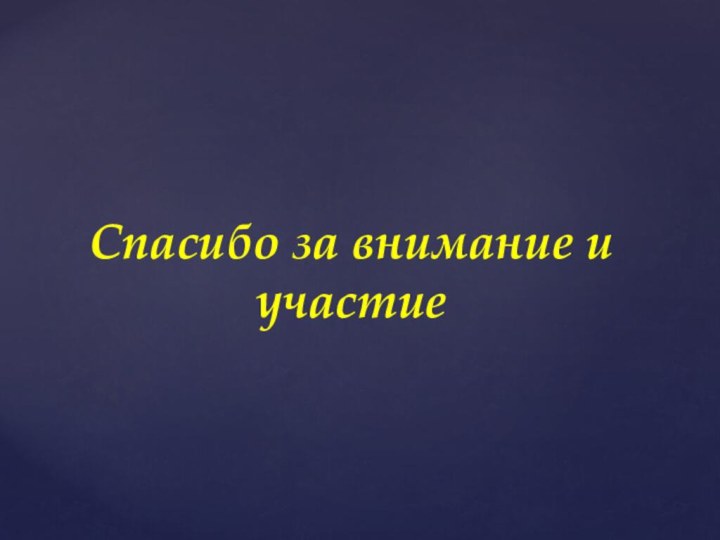 Спасибо за внимание и участие